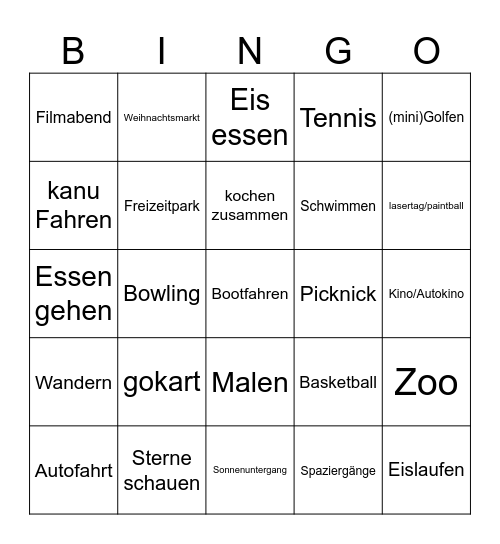 | B | I | N | G | O |
|---|---|---|---|---|
| Filmabend | Weihnachtsmarkt | Eis essen | Tennis | (mini)Golfen |
| kanu Fahren | Freizeitpark | kochen zusammen | Schwimmen | lasertag/paintball |
| Essen gehen | Bowling | Bootfahren | Picknick | Kino/Autokino |
| Wandern | gokart | Malen | Basketball | Zoo |
| Autofahrt | Sterne schauen | Sonnenuntergang | Spaziergänge | Eislaufen |